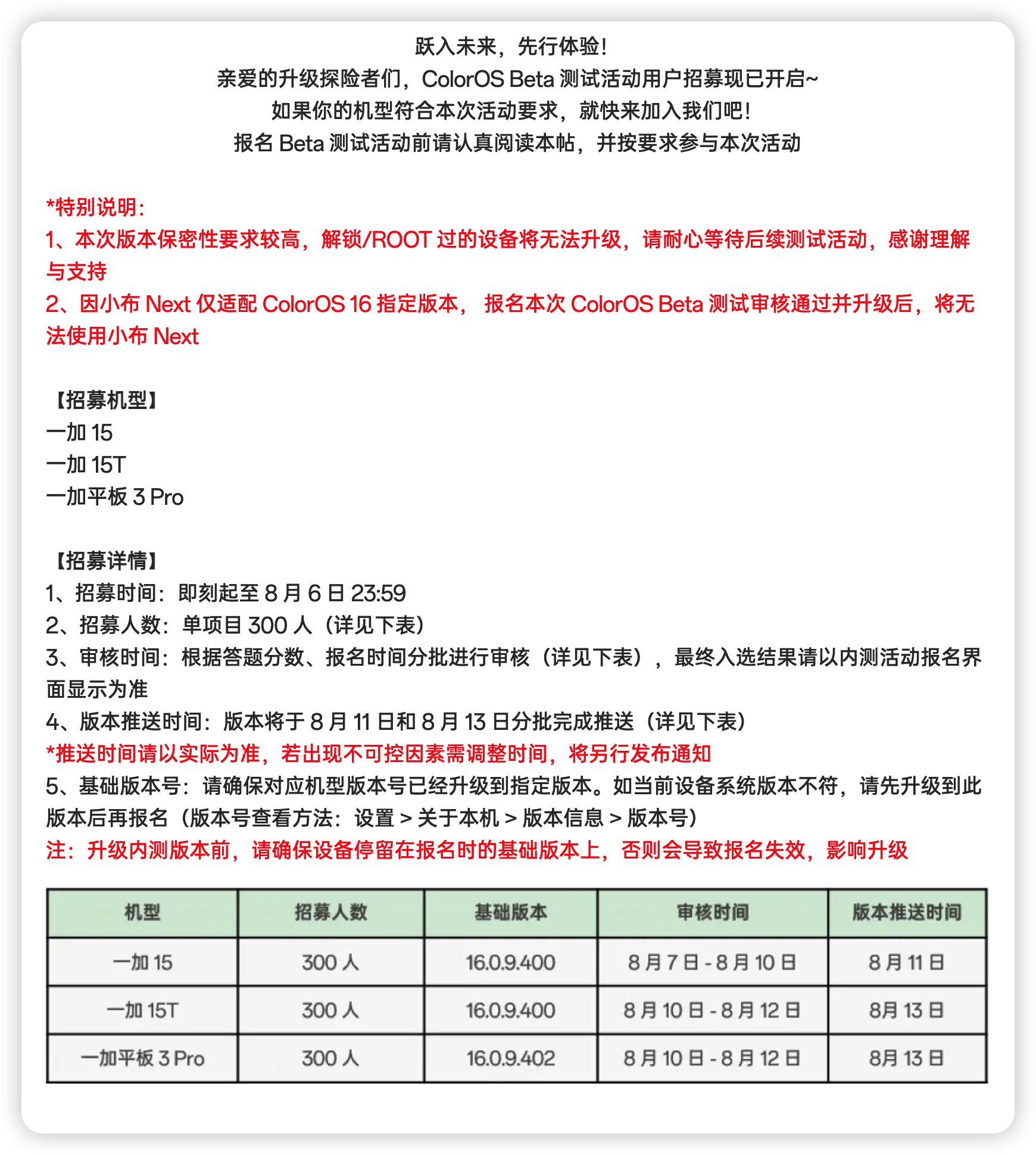 跃入未来，先行体验！
亲爱的升级探险者们，ColorOS Beta 测试活动用户招募现已开启~
如果你的机型符合本次活动要求，就快来加入我们吧！
报名 Beta 测试活动前请认真阅读本帖，并按要求参与本次活动

*特别说明：
1、本次版本保密性要求较高，解锁/ROOT 过的设备将无法升级，请耐心等待后续测试活动，感谢理解与支持
2、因小布 Next 仅适配 ColorOS 16 指定版本， 报名本次 ColorOS Beta 测试审核通过并升级后，将无法使用小布 Next

【招募机型】
一加 15
一加 15T
一加平板 3 Pro

【招募详情】
1、招募时间：即刻起至 8 月 6 日 23:59
2、招募人数：单项目 300 人（详见下表）
3、审核时间：根据答题分数、报名时间分批进行审核（详见下表），最终入选结果请以内测活动报名界面显示为准
4、版本推送时间：版本将于 8 月 11 日和 8 月 13 日分批完成推送（详见下表）
*推送时间请以实际为准，若出现不可控因素需调整时间，将另行发布通知
5、基础版本号：请确保对应机型版本号已经升级到指定版本。如当前设备系统版本不符，请先升级到此版本后再报名（版本号查看方法：设置 > 关于本机 > 版本信息 > 版本号）
注：升级内测版本前，请确保设备停留在报名时的基础版本上，否则会导致报名失效，影响升级

| 机型 | 招募人数 | 基础版本 | 审核时间 | 版本推送时间 |
|---|---|---|---|---|
| 一加 15 | 300 人 | 16.0.9.400 | 8 月 7 日 - 8 月 10 日 | 8 月 11 日 |
| 一加 15T | 300 人 | 16.0.9.400 | 8 月 10 日 - 8 月 12 日 | 8月 13 日 |
| 一加平板 3 Pro | 300 人 | 16.0.9.402 | 8 月 10 日 - 8 月 12 日 | 8月 13 日 |